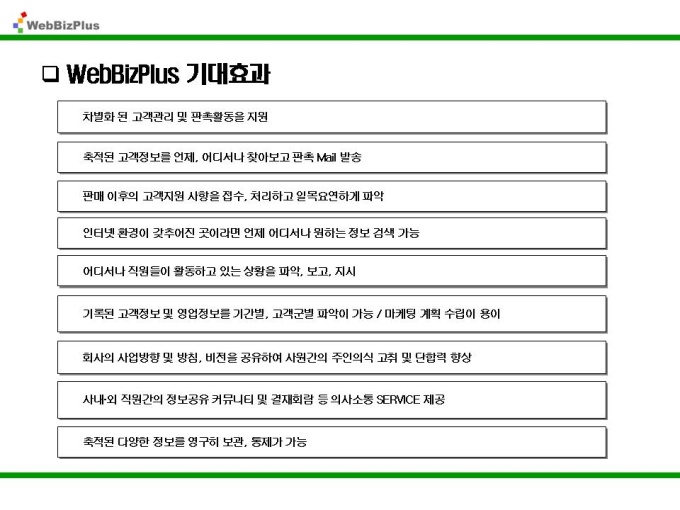 WebBizPlus

❑ WebBizPlus 기대효과

차별화 된 고객관리 및 판촉활동을 지원

축적된 고객정보를 언제, 어디서나 찾아보고 판촉 Mail 발송

판매 이후의 고객지원 사항을 접수, 처리하고 일목요연하게 파악

인터넷 환경이 갖추어진 곳이라면 언제 어디서나 원하는 정보 검색 가능

어디서나 직원들이 활동하고 있는 상황을 파악, 보고, 지시

기록된 고객정보 및 영업정보를 기간별, 고객군별 파악이 가능 / 마케팅 계획 수립이 용이

회사의 사업방향 및 방침, 비전을 공유하여 사원간의 주인의식 고취 및 단합력 향상

사내·외 직원간의 정보공유 커뮤니티 및 결재회람 등 의사소통 SERVICE 제공

축적된 다양한 정보를 영구히 보관, 통제가 가능